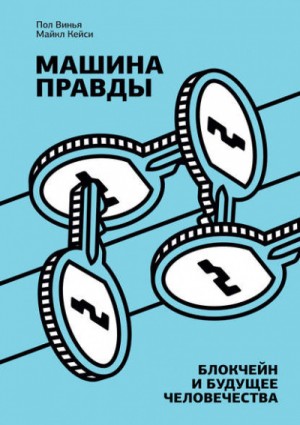 Пол Винья
Майкл Кейси

МАШИНА
ПРАВДЫ

БЛОКЧЕЙН
И БУДУЩЕЕ
ЧЕЛОВЕЧЕСТВА